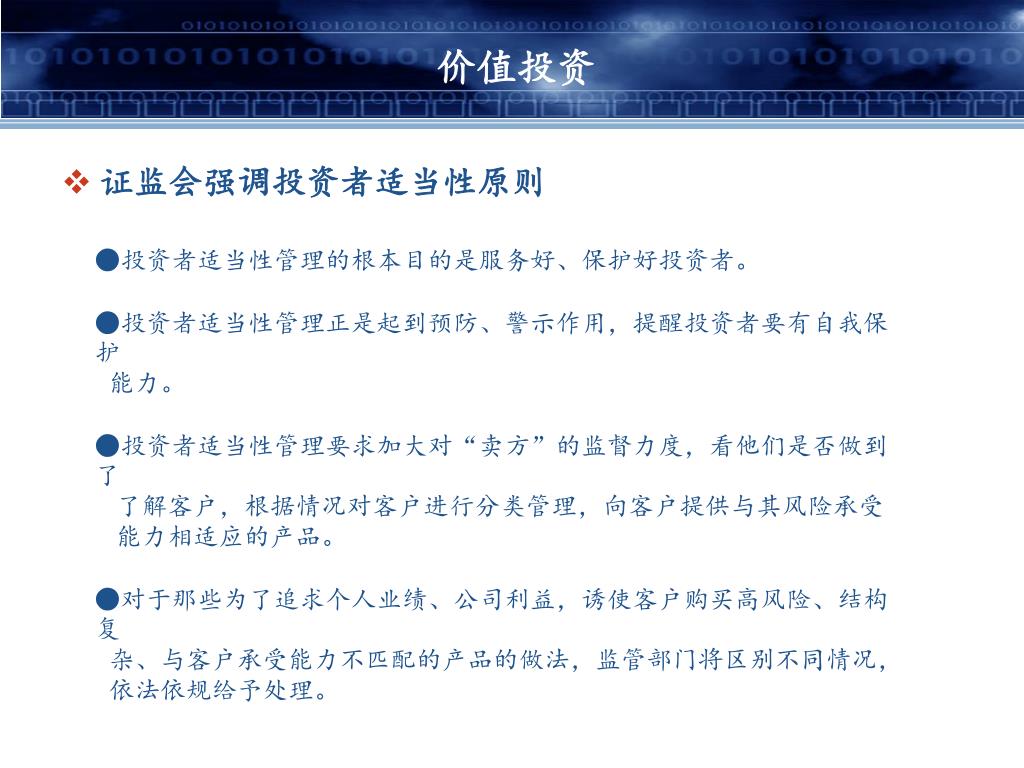 价值投资

❖ 证监会强调投资者适当性原则

●投资者适当性管理的根本目的是服务好、保护好投资者。

●投资者适当性管理正是起到预防、警示作用，提醒投资者要有自我保护能力。

●投资者适当性管理要求加大对“卖方”的监督力度，看他们是否做到了了解客户，根据情况对客户进行分类管理，向客户提供与其风险承受能力相适应的产品。

●对于那些为了追求个人业绩、公司利益，诱使客户购买高风险、结构复杂、与客户承受能力不匹配的产品的做法，监管部门将区别不同情况，依法依规给予处理。